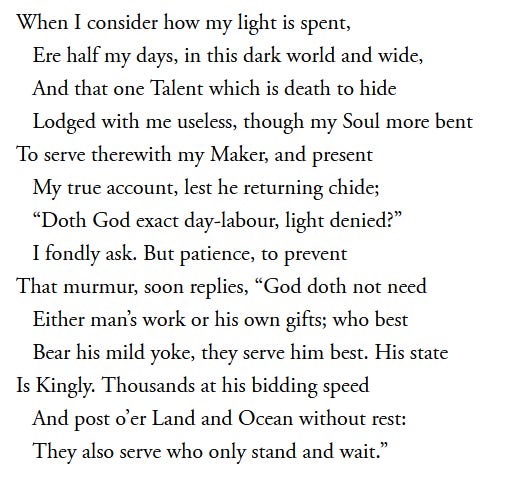 When I consider how my light is spent,
Ere half my days, in this dark world and wide,
And that one Talent which is death to hide
Lodged with me useless, though my Soul more bent
To serve therewith my Maker, and present
My true account, lest he returning chide;
“Doth God exact day-labour, light denied?”
I fondly ask. But patience, to prevent
That murmur, soon replies, “God doth not need
Either man’s work or his own gifts; who best
Bear his mild yoke, they serve him best. His state
Is Kingly. Thousands at his bidding speed
And post o’er Land and Ocean without rest:
They also serve who only stand and wait.”